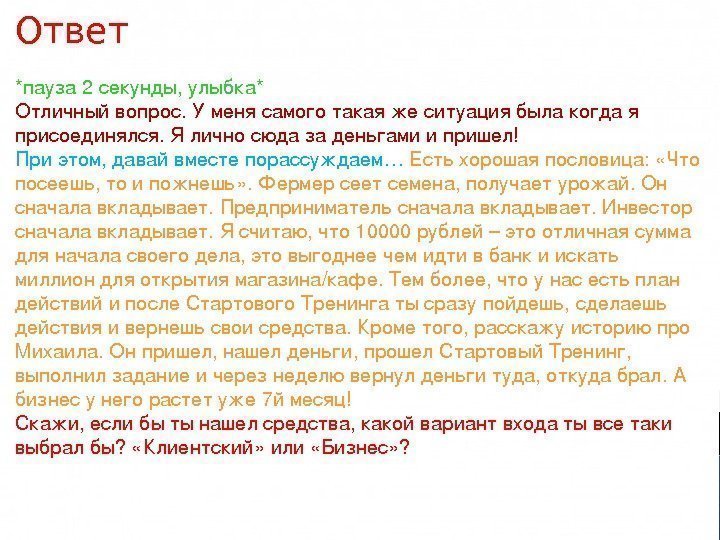 Ответ

*пауза 2 секунды, улыбка*
Отличный вопрос. У меня самого такая же ситуация была когда я присоединялся. Я лично сюда за деньгами и пришел!
При этом, давай вместе порассуждаем… Есть хорошая пословица: «Что посеешь, то и пожнешь». Фермер сеет семена, получает урожай. Он сначала вкладывает. Предприниматель сначала вкладывает. Инвестор сначала вкладывает. Я считаю, что 10000 рублей – это отличная сумма для начала своего дела, это выгоднее чем идти в банк и искать миллион для открытия магазина/кафе. Тем более, что у нас есть план действий и после Стартового Тренинга ты сразу пойдешь, сделаешь действия и вернешь свои средства. Кроме того, расскажу историю про Михаила. Он пришел, нашел деньги, прошел Стартовый Тренинг, выполнил задание и через неделю вернул деньги туда, откуда брал. А бизнес у него растет уже 7й месяц!
Скажи, если бы ты нашел средства, какой вариант входа ты все таки выбрал бы? «Клиентский» или «Бизнес»?